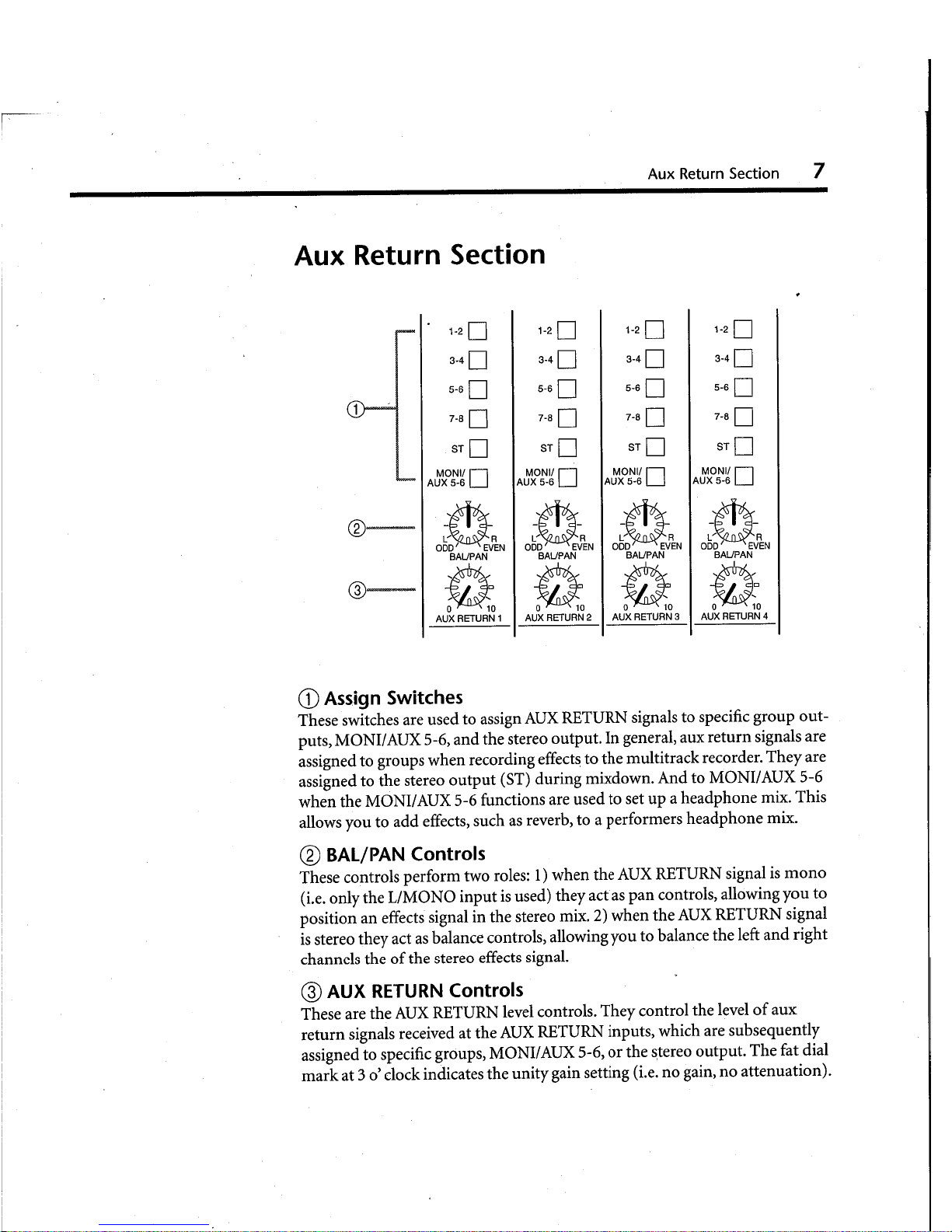 Aux Return Section 7

Aux Return Section

①

②

③

1-2
3-4
5-6
7-8
ST
MONI/ AUX 5-6
L R
ODD EVEN
BAL/PAN
0 10
AUX RETURN 1

1-2
3-4
5-6
7-8
ST
MONI/ AUX 5-6
L R
ODD EVEN
BAL/PAN
0 10
AUX RETURN 2

1-2
3-4
5-6
7-8
ST
MONI/ AUX 5-6
L R
ODD EVEN
BAL/PAN
0 10
AUX RETURN 3

1-2
3-4
5-6
7-8
ST
MONI/ AUX 5-6
L R
ODD EVEN
BAL/PAN
0 10
AUX RETURN 4

① Assign Switches
These switches are used to assign AUX RETURN signals to specific group outputs, MONI/AUX 5-6, and the stereo output. In general, aux return signals are assigned to groups when recording effects to the multitrack recorder. They are assigned to the stereo output (ST) during mixdown. And to MONI/AUX 5-6 when the MONI/AUX 5-6 functions are used to set up a headphone mix. This allows you to add effects, such as reverb, to a performers headphone mix.

② BAL/PAN Controls
These controls perform two roles: 1) when the AUX RETURN signal is mono (i.e. only the L/MONO input is used) they act as pan controls, allowing you to position an effects signal in the stereo mix. 2) when the AUX RETURN signal is stereo they act as balance controls, allowing you to balance the left and right channels the of the stereo effects signal.

③ AUX RETURN Controls
These are the AUX RETURN level controls. They control the level of aux return signals received at the AUX RETURN inputs, which are subsequently assigned to specific groups, MONI/AUX 5-6, or the stereo output. The fat dial mark at 3 o' clock indicates the unity gain setting (i.e. no gain, no attenuation).